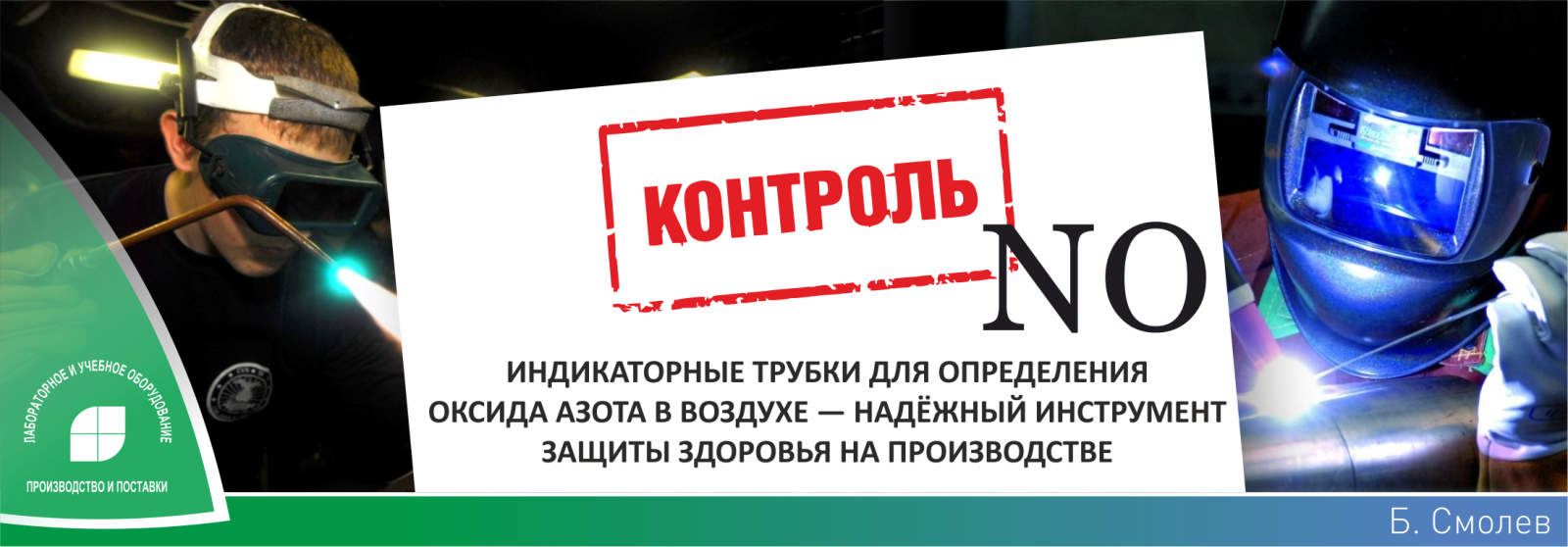 ЛАБОРАТОРНОЕ И УЧЕБНОЕ ОБОРУДОВАНИЕ

ПРОИЗВОДСТВО И ПОСТАВКИ

КОНТРОЛЬ

NO

ИНДИКАТОРНЫЕ ТРУБКИ ДЛЯ ОПРЕДЕЛЕНИЯ ОКСИДА АЗОТА В ВОЗДУХЕ — НАДЁЖНЫЙ ИНСТРУМЕНТ ЗАЩИТЫ ЗДОРОВЬЯ НА ПРОИЗВОДСТВЕ

Б. Смолев